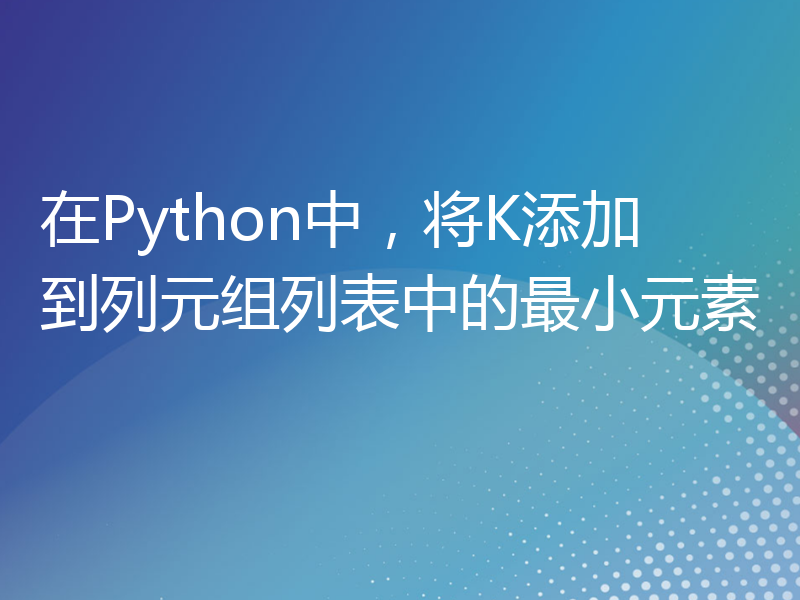 在Python中，将K添加到列元组列表中的最小元素